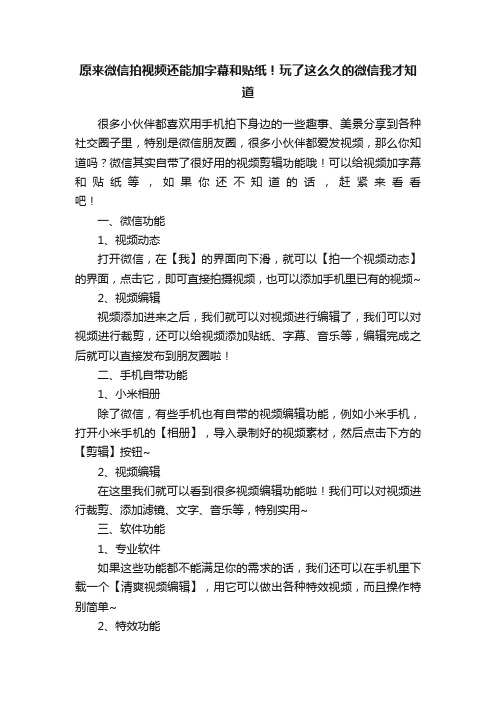 原来微信拍视频还能加字幕和贴纸！玩了这么久的微信我才知道

很多小伙伴都喜欢用手机拍下身边的一些趣事、美景分享到各种社交圈子里，特别是微信朋友圈，很多小伙伴都爱发视频，那么你知道吗？微信其实自带了很好用的视频剪辑功能哦！可以给视频加字幕和贴纸等，如果你还不知道的话，赶紧来看看吧！

一、微信功能

1、视频动态

打开微信，在【我】的界面向下滑，就可以【拍一个视频动态】的界面，点击它，即可直接拍摄视频，也可以添加手机里已有的视频~

2、视频编辑

视频添加进来之后，我们就可以对视频进行编辑了，我们可以对视频进行裁剪，还可以给视频添加贴纸、字幕、音乐等，编辑完成之后就可以直接发布到朋友圈啦！

二、手机自带功能

1、小米相册

除了微信，有些手机也有自带的视频编辑功能，例如小米手机，打开小米手机的【相册】，导入录制好的视频素材，然后点击下方的【剪辑】按钮~

2、视频编辑

在这里我们就可以看到很多视频编辑功能啦！我们可以对视频进行裁剪、添加滤镜、文字、音乐等，特别实用~

三、软件功能

1、专业软件

如果这些功能都不能满足你的需求的话，我们还可以在手机里下载一个【清爽视频编辑】，用它可以做出各种特效视频，而且操作特别简单~

2、特效功能